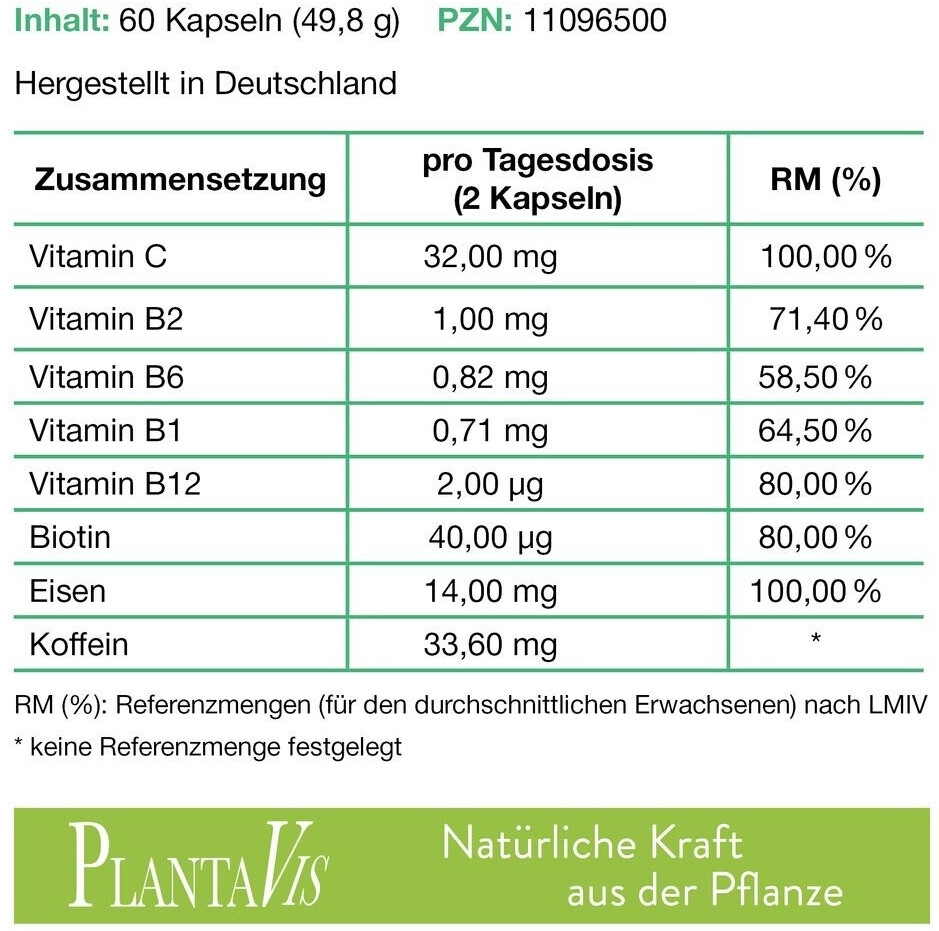 Inhalt: 60 Kapseln (49,8 g) PZN: 11096500

Hergestellt in Deutschland

| Zusammensetzung | pro Tagesdosis (2 Kapseln) | RM (%) |
|---|---|---|
| Vitamin C | 32,00 mg | 100,00 % |
| Vitamin B2 | 1,00 mg | 71,40 % |
| Vitamin B6 | 0,82 mg | 58,50 % |
| Vitamin B1 | 0,71 mg | 64,50 % |
| Vitamin B12 | 2,00 µg | 80,00 % |
| Biotin | 40,00 µg | 80,00 % |
| Eisen | 14,00 mg | 100,00 % |
| Koffein | 33,60 mg | * |

RM (%): Referenzmengen (für den durchschnittlichen Erwachsenen) nach LMIV
* keine Referenzmenge festgelegt

PLANTAVIS

Natürliche Kraft aus der Pflanze